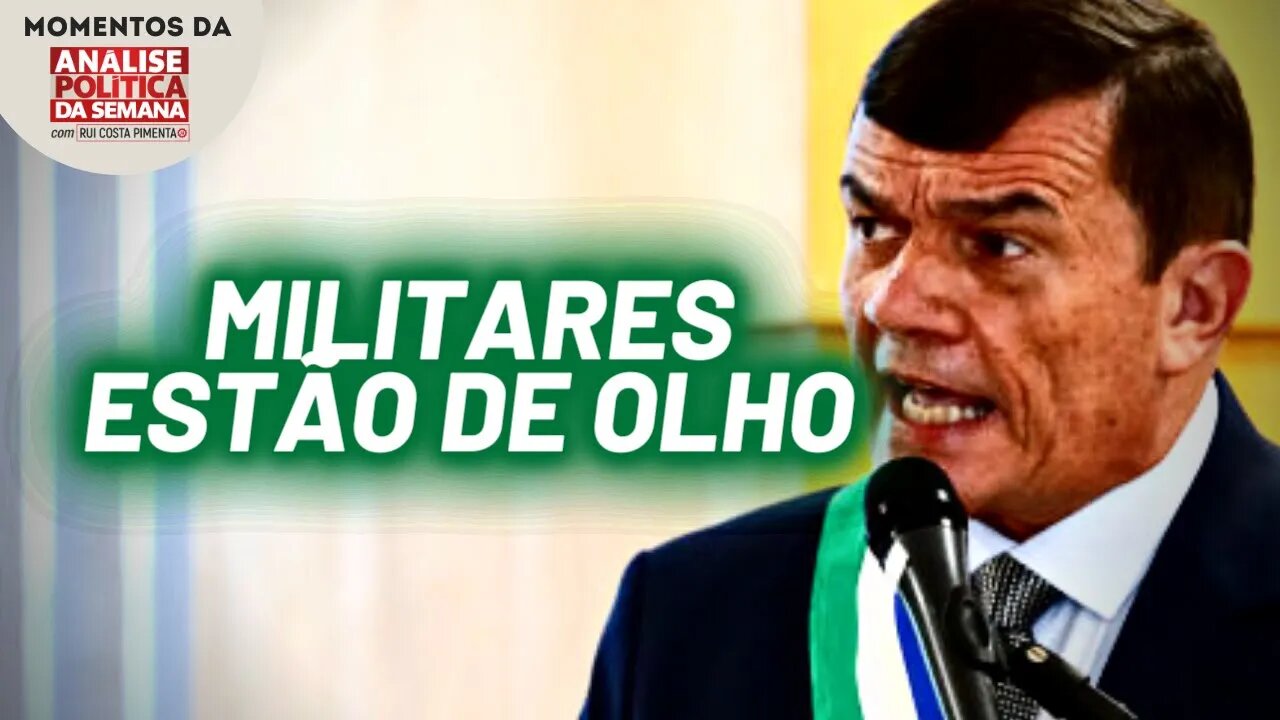 MOMENTOS DA
ANÁLISE
POLÍTICA
DA SEMANA
com RUI COSTA PIMENTA

MILITARES
ESTÃO DE OLHO